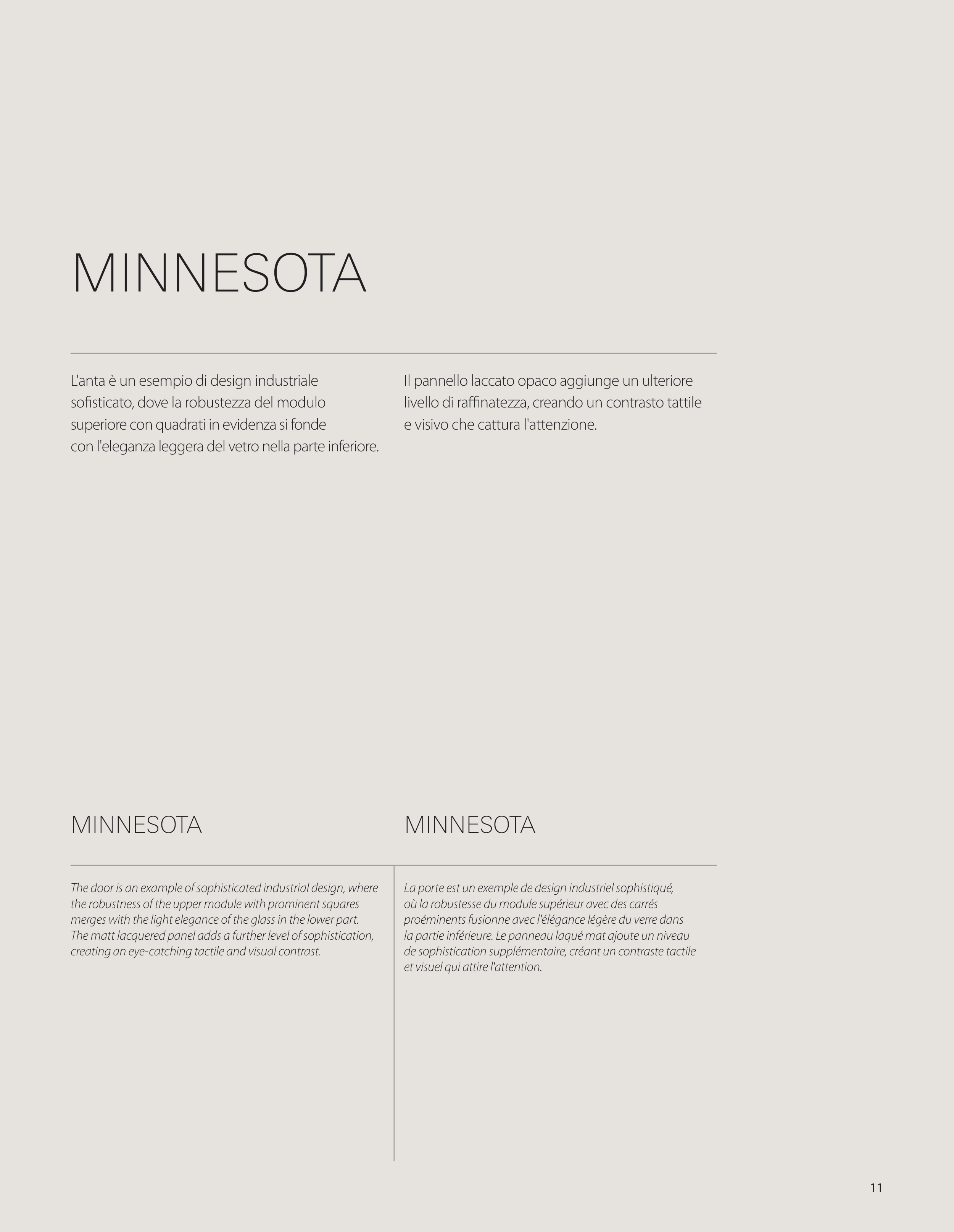 MINNESOTA

L'anta è un esempio di design industriale sofisticato, dove la robustezza del modulo superiore con quadrati in evidenza si fonde con l'eleganza leggera del vetro nella parte inferiore.

Il pannello laccato opaco aggiunge un ulteriore livello di raffinatezza, creando un contrasto tattile e visivo che cattura l'attenzione.

MINNESOTA

The door is an example of sophisticated industrial design, where the robustness of the upper module with prominent squares merges with the light elegance of the glass in the lower part. The matt lacquered panel adds a further level of sophistication, creating an eye-catching tactile and visual contrast.

MINNESOTA

La porte est un exemple de design industriel sophistiqué, où la robustesse du module supérieur avec des carrés proéminents fusionne avec l'élégance légère du verre dans la partie inférieure. Le panneau laqué mat ajoute un niveau de sophistication supplémentaire, créant un contraste tactile et visuel qui attire l'attention.

11